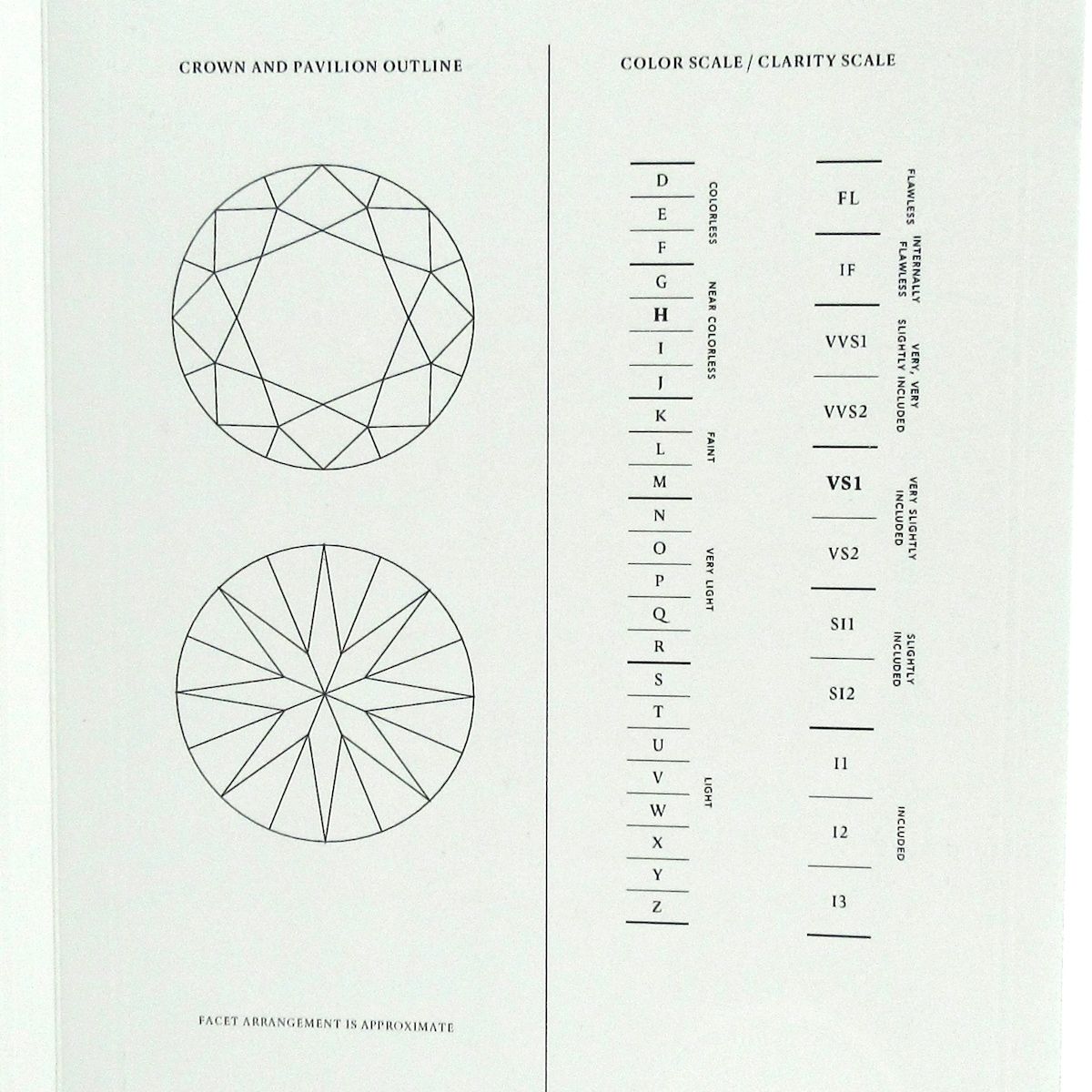 CROWN AND PAVILION OUTLINE

FACET ARRANGEMENT IS APPROXIMATE

COLOR SCALE / CLARITY SCALE

D
E
F
COLORLESS

G
H
I
J
NEAR COLORLESS

K
L
M
FAINT

N
O
P
Q
R
VERY LIGHT

S
T
U
V
W
X
Y
Z
LIGHT

FL
FLAWLESS

IF
INTERNALLY FLAWLESS

VVS1
VVS2
VERY, VERY SLIGHTLY INCLUDED

VS1
VS2
VERY SLIGHTLY INCLUDED

SI1
SI2
SLIGHTLY INCLUDED

I1
I2
I3
INCLUDED